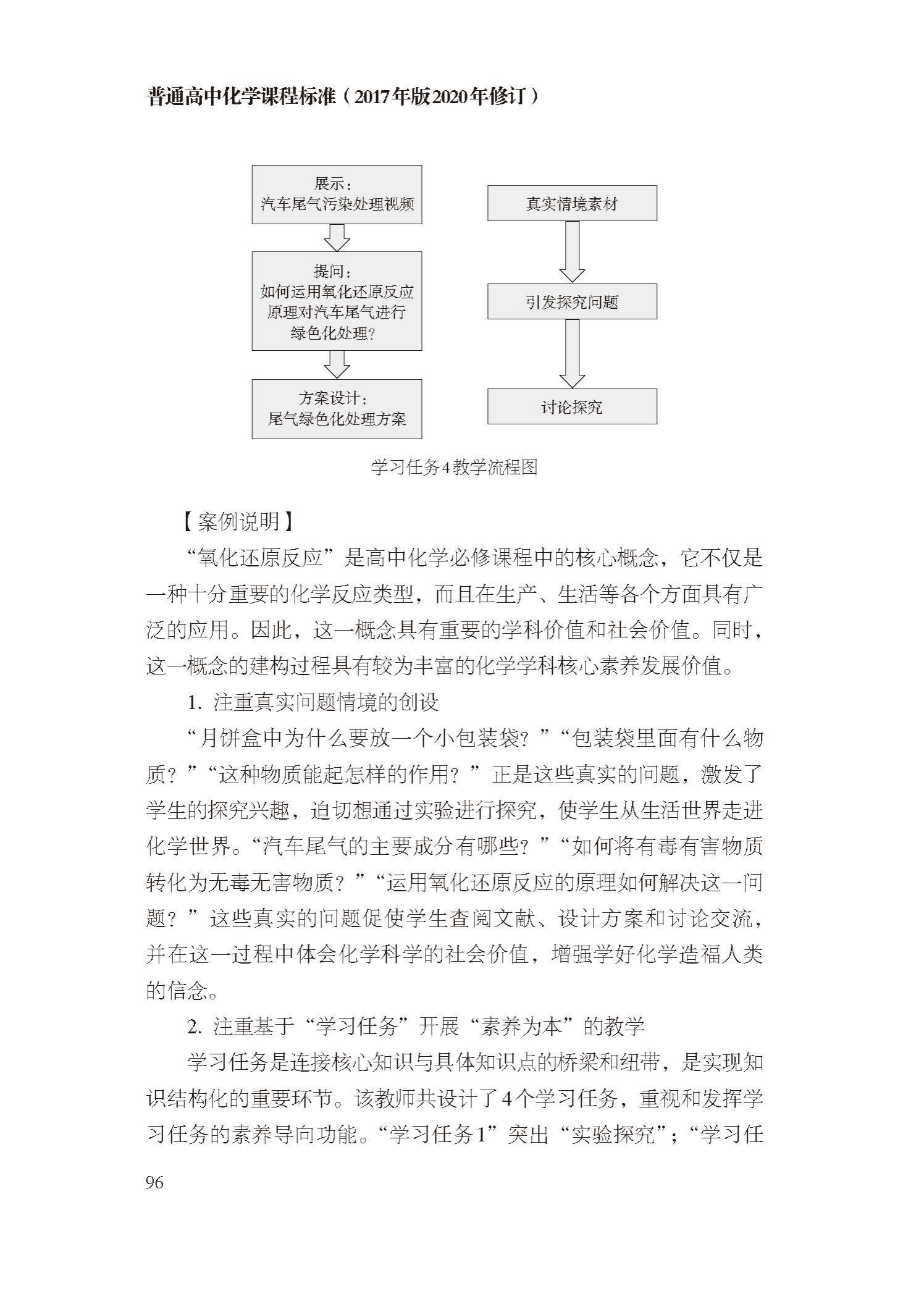 普通高中化学课程标准（2017年版2020年修订）

展示：
汽车尾气污染处理视频

提问：
如何运用氧化还原反应原理对汽车尾气进行绿色化处理？

方案设计：
尾气绿色化处理方案

真实情境素材

引发探究问题

讨论探究

学习任务4教学流程图

【案例说明】

“氧化还原反应”是高中化学必修课程中的核心概念，它不仅是一种十分重要的化学反应类型，而且在生产、生活等各个方面具有广泛的应用。因此，这一概念具有重要的学科价值和社会价值。同时，这一概念的建构过程具有较为丰富的化学学科核心素养发展价值。

1. 注重真实问题情境的创设

“月饼盒中为什么要放一个小包装袋？”“包装袋里面有什么物质？”“这种物质能起怎样的作用？”正是这些真实的问题，激发了学生的探究兴趣，迫切想通过实验进行探究，使学生从生活世界走进化学世界。“汽车尾气的主要成分有哪些？”“如何将有毒有害物质转化为无毒无害物质？”“运用氧化还原反应的原理如何解决这一问题？”这些真实的问题促使学生查阅文献、设计方案和讨论交流，并在这一过程中体会化学科学的社会价值，增强学好化学造福人类的信念。

2. 注重基于“学习任务”开展“素养为本”的教学

学习任务是连接核心知识与具体知识点的桥梁和纽带，是实现知识结构化的重要环节。该教师共设计了4个学习任务，重视和发挥学习任务的素养导向功能。“学习任务1”突出“实验探究”；“学习任

96